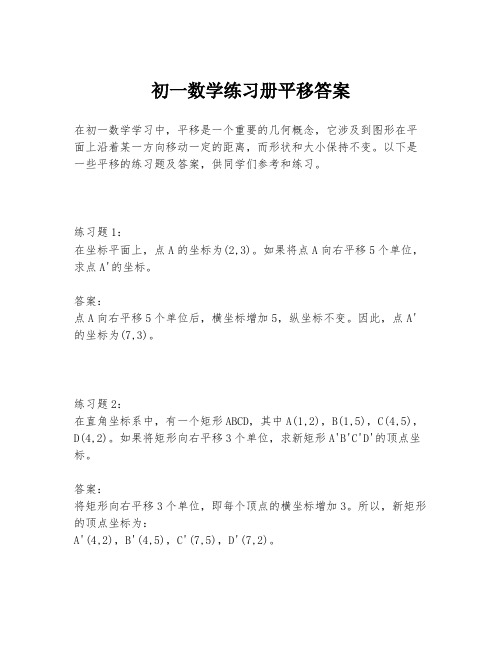 初一数学练习册平移答案

在初一数学学习中，平移是一个重要的几何概念，它涉及到图形在平面上沿着某一方向移动一定的距离，而形状和大小保持不变。以下是一些平移的练习题及答案，供同学们参考和练习。

练习题 1：
在坐标平面上，点 A 的坐标为(2,3)。如果将点 A 向右平移 5 个单位，求点 A'的坐标。

答案：
点 A 向右平移 5 个单位后，横坐标增加 5，纵坐标不变。因此，点 A'的坐标为(7,3)。

练习题 2：
在直角坐标系中，有一个矩形 ABCD，其中 A(1,2)，B(1,5)，C(4,5)，D(4,2)。如果将矩形向右平移 3 个单位，求新矩形 A'B'C'D'的顶点坐标。

答案：
将矩形向右平移 3 个单位，即每个顶点的横坐标增加 3。所以，新矩形的顶点坐标为：
A'(4,2)，B'(4,5)，C'(7,5)，D'(7,2)。